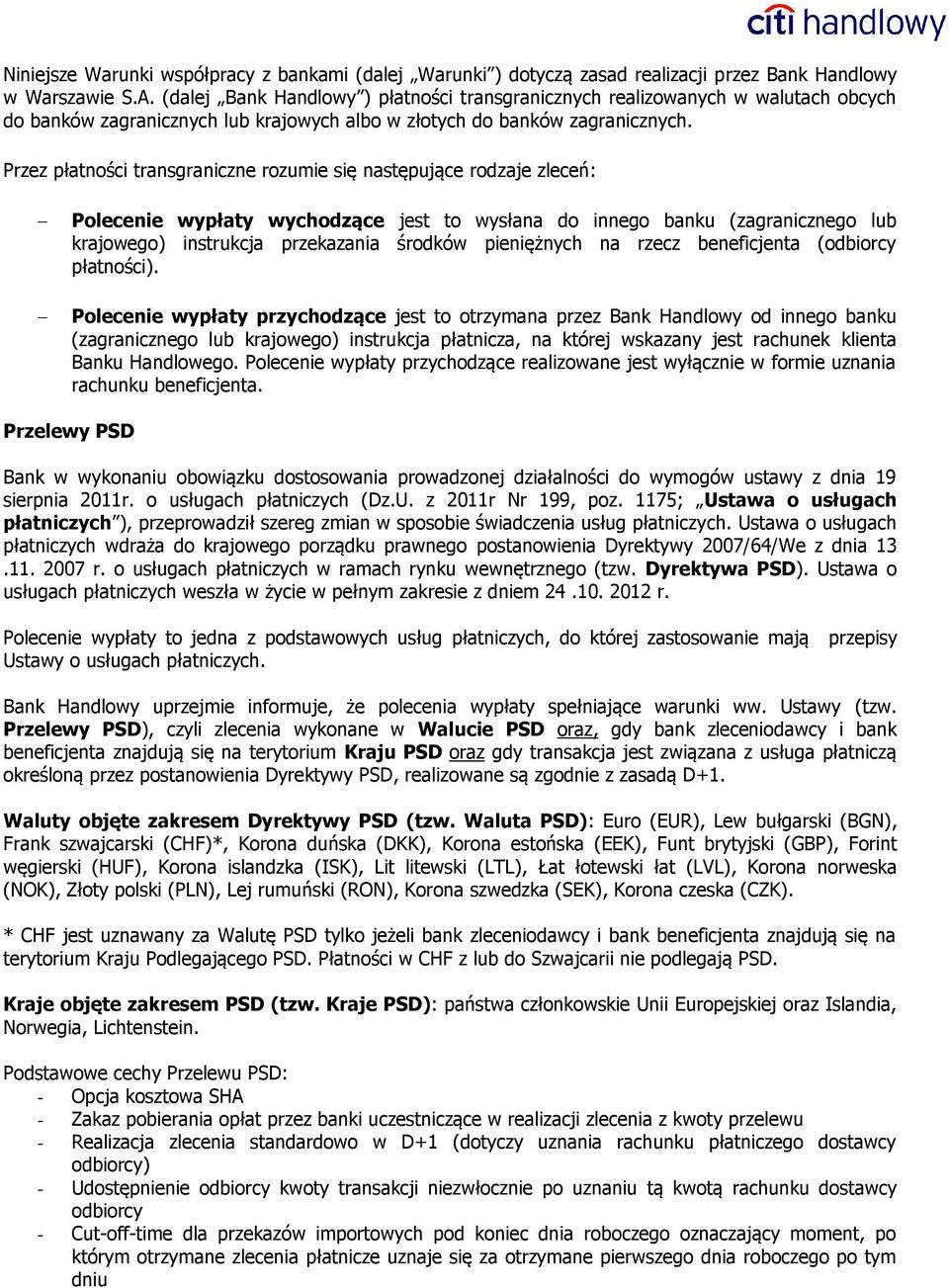 citi handlowy

Niniejsze Warunki współpracy z bankami (dalej „Warunki”) dotyczą zasad realizacji przez Bank Handlowy w Warszawie S.A. (dalej „Bank Handlowy”) płatności transgranicznych realizowanych w walutach obcych do banków zagranicznych lub krajowych albo w złotych do banków zagranicznych.

Przez płatności transgraniczne rozumie się następujące rodzaje zleceń:

– Polecenie wypłaty wychodzące jest to wysłana do innego banku (zagranicznego lub krajowego) instrukcja przekazania środków pieniężnych na rzecz beneficjenta (odbiorcy płatności).

– Polecenie wypłaty przychodzące jest to otrzymana przez Bank Handlowy od innego banku (zagranicznego lub krajowego) instrukcja płatnicza, na której wskazany jest rachunek klienta Banku Handlowego. Polecenie wypłaty przychodzące realizowane jest wyłącznie w formie uznania rachunku beneficjenta.

Przelewy PSD

Bank w wykonaniu obowiązku dostosowania prowadzonej działalności do wymogów ustawy z dnia 19 sierpnia 2011r. o usługach płatniczych (Dz.U. z 2011r Nr 199, poz. 1175; „Ustawa o usługach płatniczych”), przeprowadził szereg zmian w sposobie świadczenia usług płatniczych. Ustawa o usługach płatniczych wdraża do krajowego porządku prawnego postanowienia Dyrektywy 2007/64/We z dnia 13 .11. 2007 r. o usługach płatniczych w ramach rynku wewnętrznego (tzw. Dyrektywa PSD). Ustawa o usługach płatniczych weszła w życie w pełnym zakresie z dniem 24 .10. 2012 r.

Polecenie wypłaty to jedna z podstawowych usług płatniczych, do której zastosowanie mają przepisy Ustawy o usługach płatniczych.

Bank Handlowy uprzejmie informuje, że polecenia wypłaty spełniające warunki ww. Ustawy (tzw. Przelewy PSD), czyli zlecenia wykonane w Walucie PSD oraz, gdy bank zleceniodawcy i bank beneficjenta znajdują się na terytorium Kraju PSD oraz gdy transakcja jest związana z usługa płatniczą określoną przez postanowienia Dyrektywy PSD, realizowane są zgodnie z zasadą D+1.

Waluty objęte zakresem Dyrektywy PSD (tzw. Waluta PSD): Euro (EUR), Lew bułgarski (BGN), Frank szwajcarski (CHF)*, Korona duńska (DKK), Korona estońska (EEK), Funt brytyjski (GBP), Forint węgierski (HUF), Korona islandzka (ISK), Lit litewski (LTL), Łat łotewski łat (LVL), Korona norweska (NOK), Złoty polski (PLN), Lej rumuński (RON), Korona szwedzka (SEK), Korona czeska (CZK).

* CHF jest uznawany za Walutę PSD tylko jeżeli bank zleceniodawcy i bank beneficjenta znajdują się na terytorium Kraju Podlegającego PSD. Płatności w CHF z lub do Szwajcarii nie podlegają PSD.

Kraje objęte zakresem PSD (tzw. Kraje PSD): państwa członkowskie Unii Europejskiej oraz Islandia, Norwegia, Lichtenstein.

Podstawowe cechy Przelewu PSD:
- Opcja kosztowa SHA
- Zakaz pobierania opłat przez banki uczestniczące w realizacji zlecenia z kwoty przelewu
- Realizacja zlecenia standardowo w D+1 (dotyczy uznania rachunku płatniczego dostawcy odbiorcy)
- Udostępnienie odbiorcy kwoty transakcji niezwłocznie po uznaniu tą kwotą rachunku dostawcy odbiorcy
- Cut-off-time dla przekazów importowych pod koniec dnia roboczego oznaczający moment, po którym otrzymane zlecenia płatnicze uznaje się za otrzymane pierwszego dnia roboczego po tym dniu